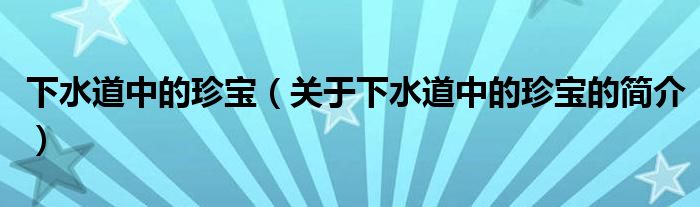 下水道中的珍宝（关于下水道中的珍宝的简介）